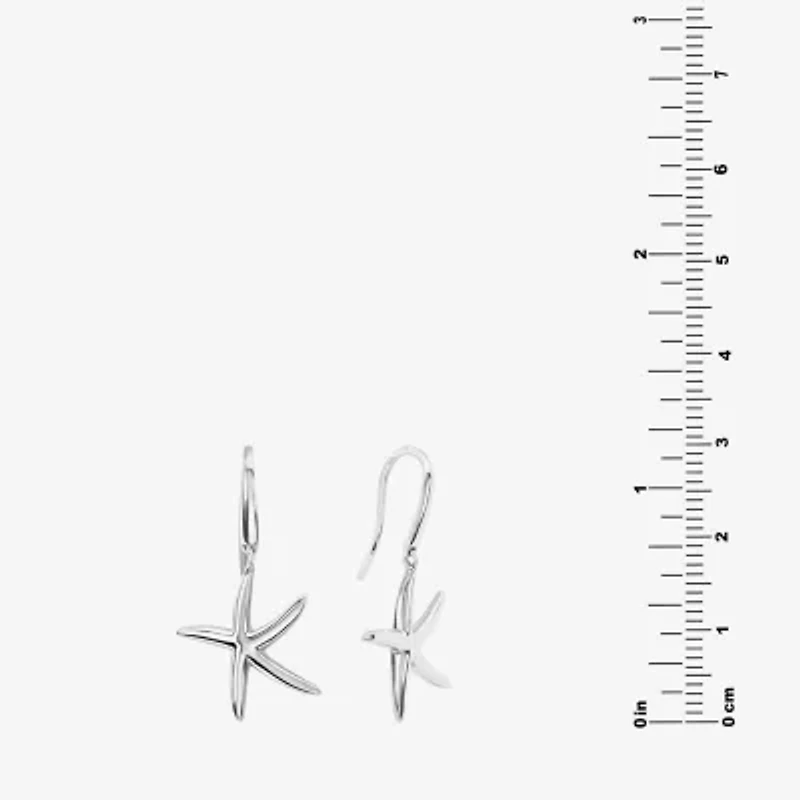 3
2
1
0 in
7
6
5
4
3
2
1
0 cm